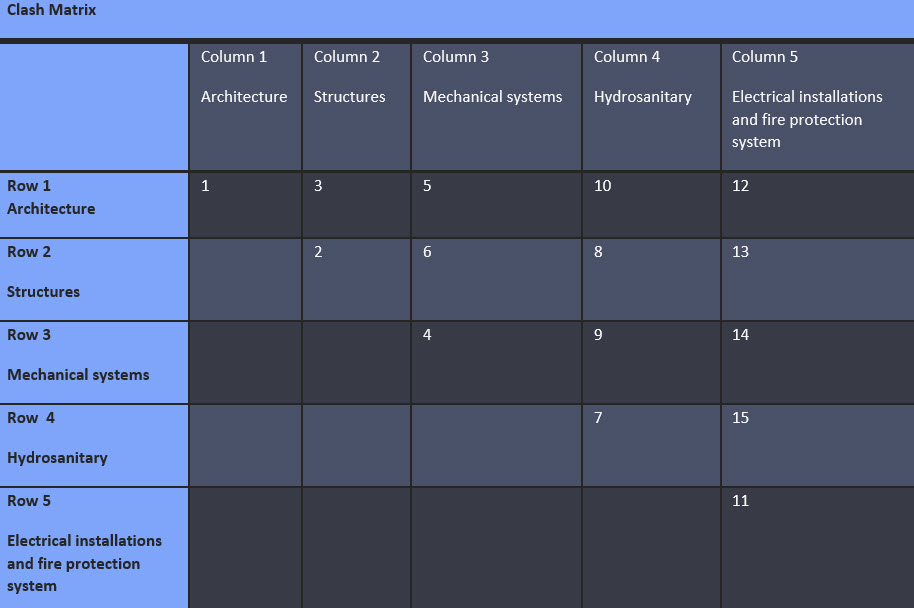 Clash Matrix

| | Column 1 Architecture | Column 2 Structures | Column 3 Mechanical systems | Column 4 Hydrosanitary | Column 5 Electrical installations and fire protection system |
|---|---|---|---|---|---|
| Row 1 Architecture | 1 | 3 | 5 | 10 | 12 |
| Row 2 Structures | | 2 | 6 | 8 | 13 |
| Row 3 Mechanical systems | | | 4 | 9 | 14 |
| Row 4 Hydrosanitary | | | | 7 | 15 |
| Row 5 Electrical installations and fire protection system | | | | | 11 |